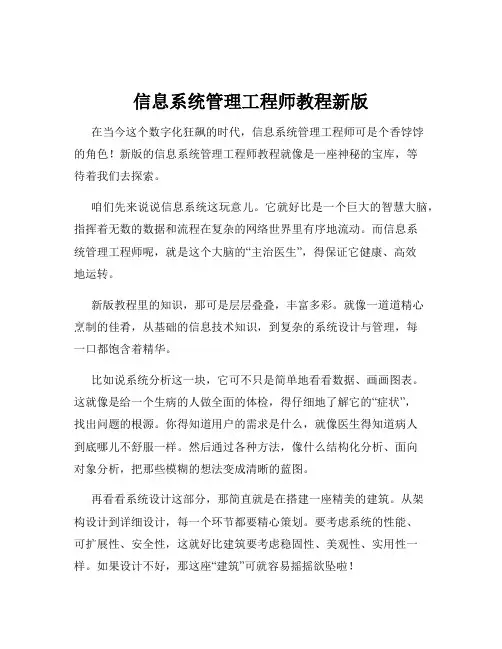 信息系统管理工程师教程新版

在当今这个数字化狂飙的时代，信息系统管理工程师可是个香饽饽的角色！新版的信息系统管理工程师教程就像是一座神秘的宝库，等待着我们去探索。

咱们先来说说信息系统这玩意儿。它就好比是一个巨大的智慧大脑，指挥着无数的数据和流程在复杂的网络世界里有序地流动。而信息系统管理工程师呢，就是这个大脑的“主治医生”，得保证它健康、高效地运转。

新版教程里的知识，那可是层层叠叠，丰富多彩。就像一道道精心烹制的佳肴，从基础的信息技术知识，到复杂的系统设计与管理，每一口都饱含着精华。

比如说系统分析这一块，它可不只是简单地看看数据、画画图表。这就像是给一个生病的人做全面的体检，得仔细地了解它的“症状”，找出问题的根源。你得知道用户的需求是什么，就像医生得知道病人到底哪儿不舒服一样。然后通过各种方法，像什么结构化分析、面向对象分析，把那些模糊的想法变成清晰的蓝图。

再看看系统设计这部分，那简直就是在搭建一座精美的建筑。从架构设计到详细设计，每一个环节都要精心策划。要考虑系统的性能、可扩展性、安全性，这就好比建筑要考虑稳固性、美观性、实用性一样。如果设计不好，那这座“建筑”可就容易摇摇欲坠啦！